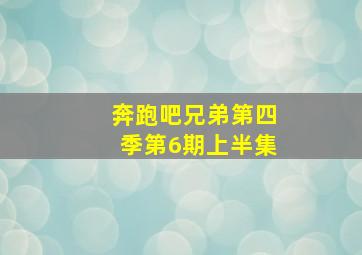 奔跑吧兄弟第四季第6期上半集